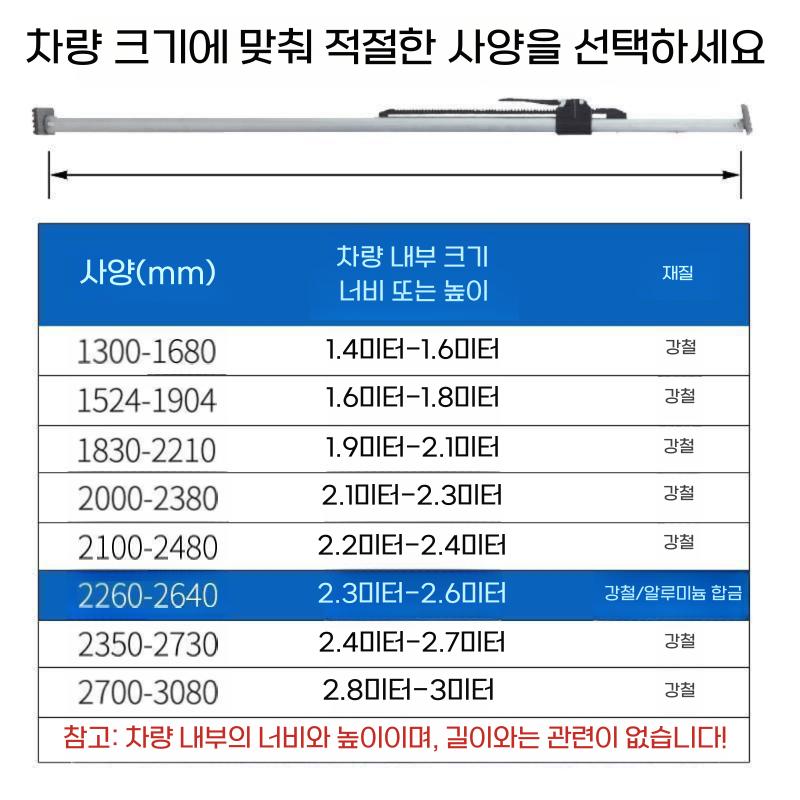 차량 크기에 맞춰 적절한 사양을 선택하세요

| 사양(mm) | 차량 내부 크기 너비 또는 높이 | 재질 |
|---|---|---|
| 1300-1680 | 1.4미터-1.6미터 | 강철 |
| 1524-1904 | 1.6미터-1.8미터 | 강철 |
| 1830-2210 | 1.9미터-2.1미터 | 강철 |
| 2000-2380 | 2.1미터-2.3미터 | 강철 |
| 2100-2480 | 2.2미터-2.4미터 | 강철 |
| 2260-2640 | 2.3미터-2.6미터 | 강철/알루미늄 합금 |
| 2350-2730 | 2.4미터-2.7미터 | 강철 |
| 2700-3080 | 2.8미터-3미터 | 강철 |

참고: 차량 내부의 너비와 높이이며, 길이와는 관련이 없습니다!